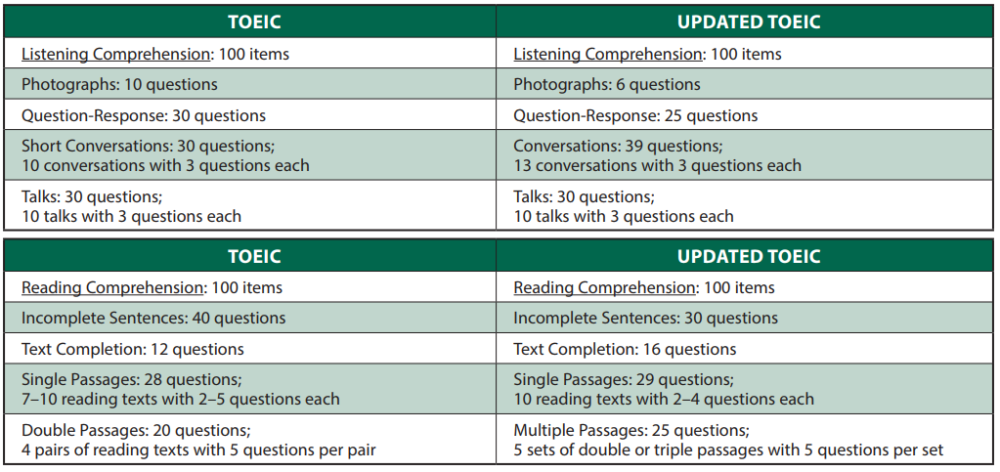 | TOEIC | UPDATED TOEIC |
|---|---|
| Listening Comprehension: 100 items | Listening Comprehension: 100 items |
| Photographs: 10 questions | Photographs: 6 questions |
| Question-Response: 30 questions | Question-Response: 25 questions |
| Short Conversations: 30 questions; 10 conversations with 3 questions each | Conversations: 39 questions; 13 conversations with 3 questions each |
| Talks: 30 questions; 10 talks with 3 questions each | Talks: 30 questions; 10 talks with 3 questions each |

| TOEIC | UPDATED TOEIC |
|---|---|
| Reading Comprehension: 100 items | Reading Comprehension: 100 items |
| Incomplete Sentences: 40 questions | Incomplete Sentences: 30 questions |
| Text Completion: 12 questions | Text Completion: 16 questions |
| Single Passages: 28 questions; 7–10 reading texts with 2–5 questions each | Single Passages: 29 questions; 10 reading texts with 2–4 questions each |
| Double Passages: 20 questions; 4 pairs of reading texts with 5 questions per pair | Multiple Passages: 25 questions; 5 sets of double or triple passages with 5 questions per set |